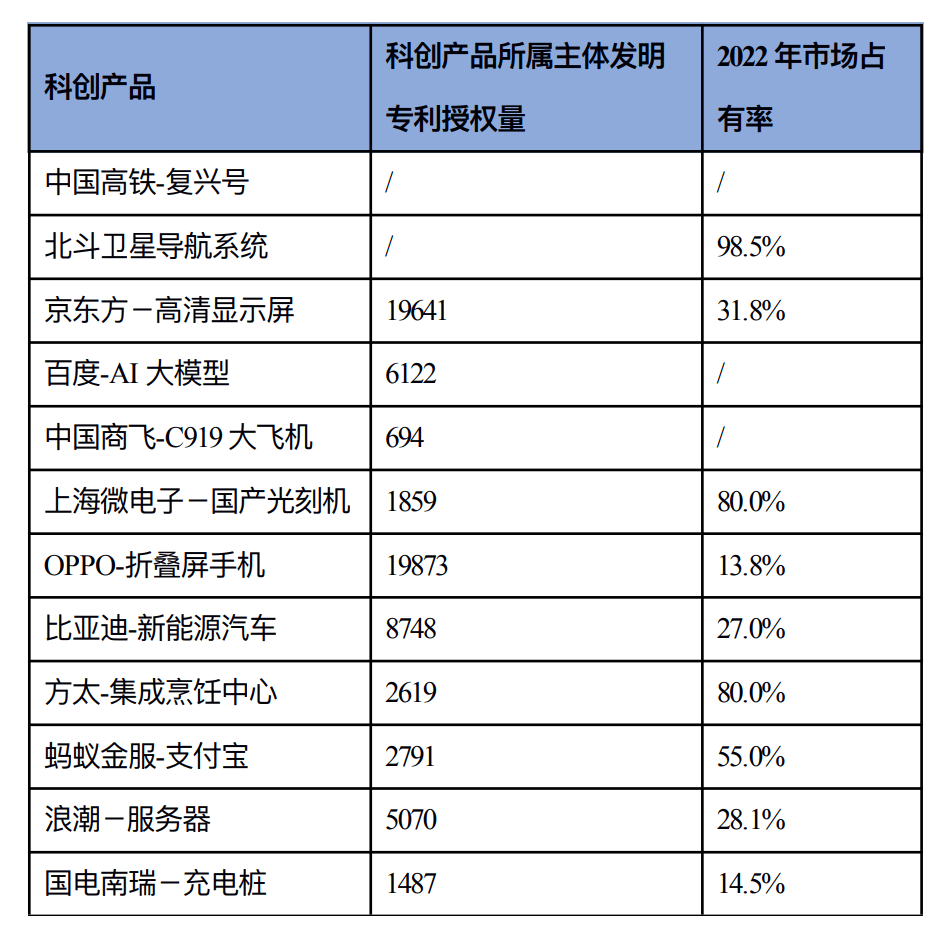 | 科创产品 | 科创产品所属主体发明专利授权量 | 2022 年市场占有率 |
|---|---|---|
| 中国高铁-复兴号 | / | / |
| 北斗卫星导航系统 | / | 98.5% |
| 京东方－高清显示屏 | 19641 | 31.8% |
| 百度-AI 大模型 | 6122 | / |
| 中国商飞-C919 大飞机 | 694 | / |
| 上海微电子－国产光刻机 | 1859 | 80.0% |
| OPPO-折叠屏手机 | 19873 | 13.8% |
| 比亚迪-新能源汽车 | 8748 | 27.0% |
| 方太-集成烹饪中心 | 2619 | 80.0% |
| 蚂蚁金服-支付宝 | 2791 | 55.0% |
| 浪潮－服务器 | 5070 | 28.1% |
| 国电南瑞－充电桩 | 1487 | 14.5% |